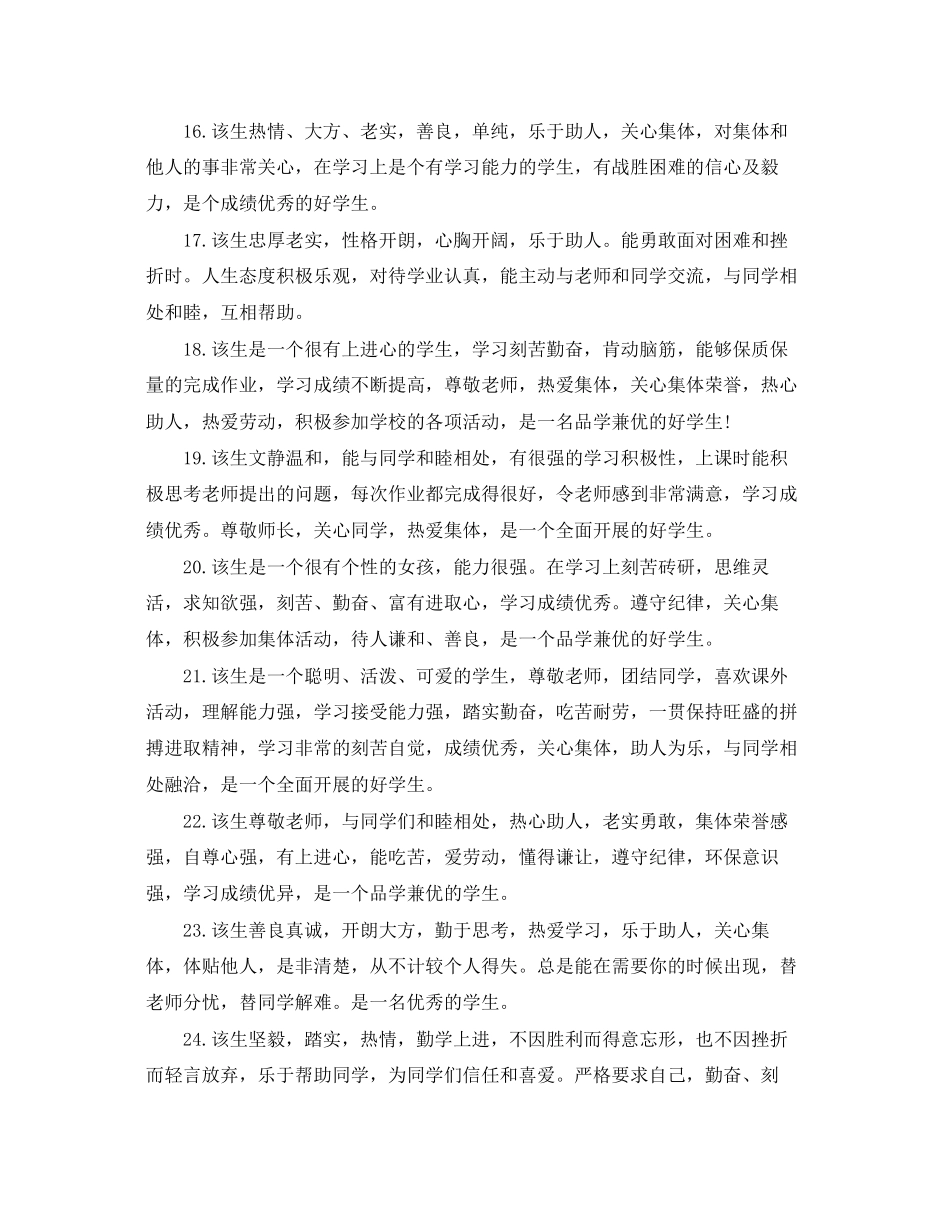 16.该生热情、大方、老实，善良，单纯，乐于助人，关心集体，对集体和他人的事非常关心，在学习上是个有学习能力的学生，有战胜困难的信心及毅力，是个成绩优秀的好学生。

17.该生忠厚老实，性格开朗，心胸开阔，乐于助人。能勇敢面对困难和挫折时。人生态度积极乐观，对待学业认真，能主动与老师和同学交流，与同学相处和睦，互相帮助。

18.该生是一个很有上进心的学生，学习刻苦勤奋，肯动脑筋，能够保质保量的完成作业，学习成绩不断提高，尊敬老师，热爱集体，关心集体荣誉，热心助人，热爱劳动，积极参加学校的各项活动，是一名品学兼优的好学生!

19.该生文静温和，能与同学和睦相处，有很强的学习积极性，上课时能积极思考老师提出的问题，每次作业都完成得很好，令老师感到非常满意，学习成绩优秀。尊敬师长，关心同学，热爱集体，是一个全面开展的好学生。

20.该生是一个很有个性的女孩，能力很强。在学习上刻苦砖研，思维灵活，求知欲强，刻苦、勤奋、富有进取心，学习成绩优秀。遵守纪律，关心集体，积极参加集体活动，待人谦和、善良，是一个品学兼优的好学生。

21.该生是一个聪明、活泼、可爱的学生，尊敬老师，团结同学，喜欢课外活动，理解能力强，学习接受能力强，踏实勤奋，吃苦耐劳，一贯保持旺盛的拼搏进取精神，学习非常的刻苦自觉，成绩优秀，关心集体，助人为乐，与同学相处融洽，是一个全面开展的好学生。

22.该生尊敬老师，与同学们和睦相处，热心助人，老实勇敢，集体荣誉感强，自尊心强，有上进心，能吃苦，爱劳动，懂得谦让，遵守纪律，环保意识强，学习成绩优异，是一个品学兼优的学生。

23.该生善良真诚，开朗大方，勤于思考，热爱学习，乐于助人，关心集体，体贴他人，是非清楚，从不计较个人得失。总是能在需要你的时候出现，替老师分忧，替同学解难。是一名优秀的学生。

24.该生坚毅，踏实，热情，勤学上进，不因胜利而得意忘形，也不因挫折而轻言放弃，乐于帮助同学，为同学们信任和喜爱。严格要求自己，勤奋、刻